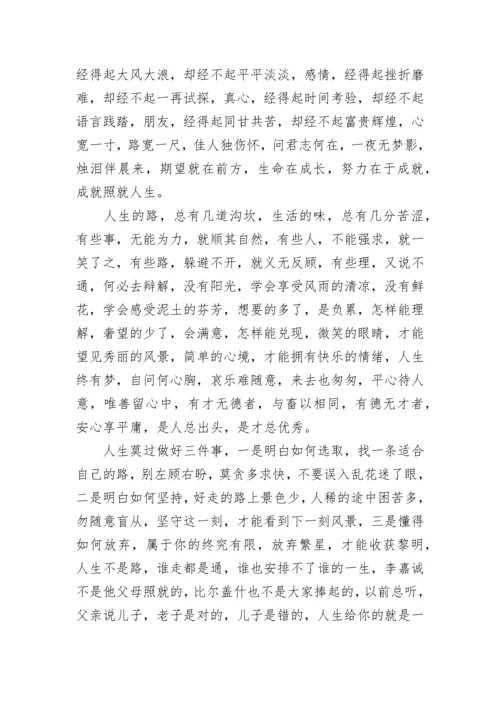 经得起大风大浪，却经不起平平淡淡，感情，经得起挫折磨难，却经不起一再试探，真心，经得起时间考验，却经不起语言践踏，朋友，经得起同甘共苦，却经不起富贵辉煌，心宽一寸，路宽一尺，佳人独伤怀，问君志何在，一夜无梦影，烛泪伴晨来，期望就在前方，生命在成长，努力在于成就，成就照就人生。

人生的路，总有几道沟坎，生活的味，总有几分苦涩，有些事，无能为力，就顺其自然，有些人，不能强求，就一笑了之，有些路，躲避不开，就义无反顾，有些理，又说不通，何必去辩解，没有阳光，学会享受风雨的清凉，没有鲜花，学会感受泥土的芬芳，想要的多了，是负累，怎样能理解，奢望的少了，会满意，怎样能兑现，微笑的眼睛，才能望见秀丽的风景，简单的心境，才能拥有快乐的情绪，人生终有梦，自问何心胸，哀乐难随意，来去也匆匆，平心待人意，唯善留心中，有才无德者，与畜以相同，有德无才者，安心享平庸，是人总出头，是才总优秀。

人生莫过做好三件事，一是明白如何选取，找一条适合自己的路，别左顾右盼，莫贪多求快，不要误入乱花迷了眼，二是明白如何坚持，好走的路上景色少，人稀的途中困苦多，勿随意盲从，坚守这一刻，才能看到下一刻风景，三是懂得如何放弃，属于你的终究有限，放弃繁星，才能收获黎明，人生不是路，谁走都是通，谁也安排不了谁的一生，李嘉诚不是他父母照就的，比尔盖什也不是大家捧起的，以前总听，父亲说儿子，老子是对的，儿子是错的，人生给你的就是一